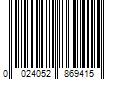 0 024052 869415